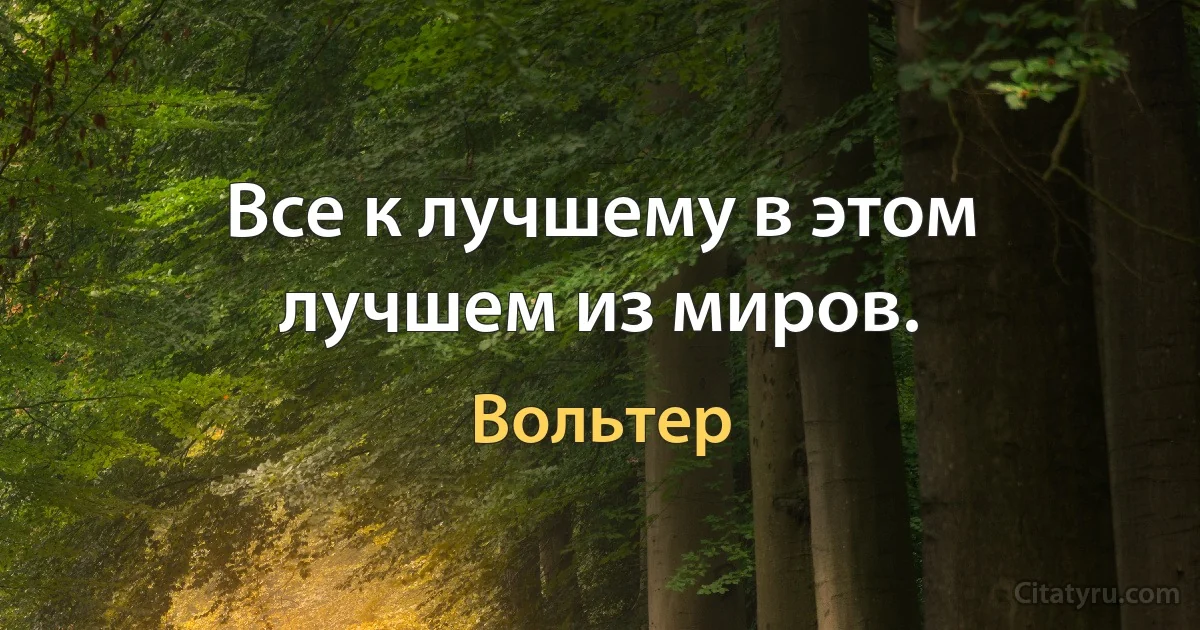 Все к лучшему в этом лучшем из миров.

Вольтер

Citatyru.com